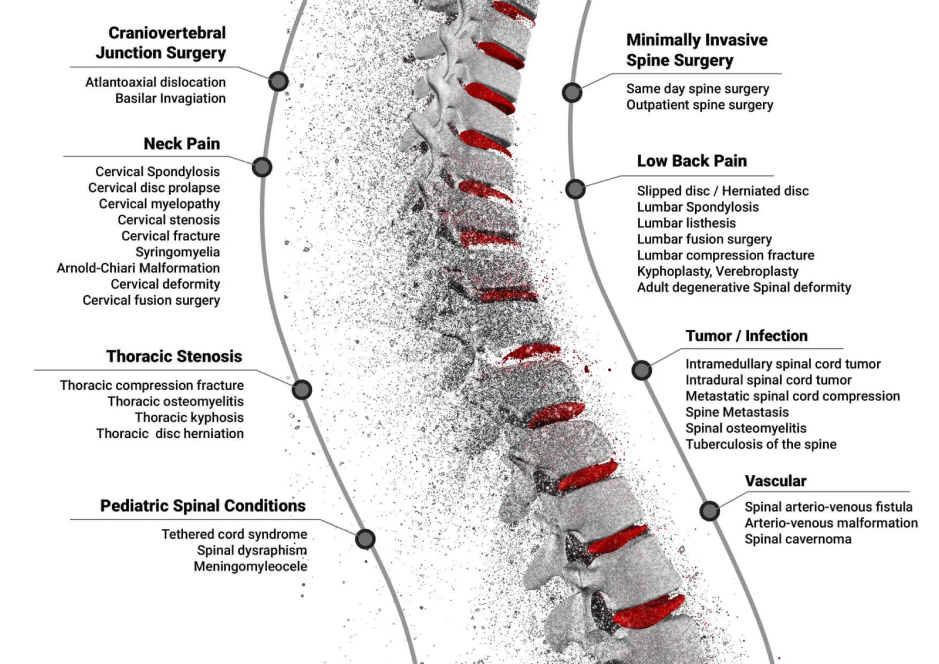 Craniovertebral Junction Surgery

Atlantoaxial dislocation
Basilar Invagiation

Neck Pain

Cervical Spondylosis
Cervical disc prolapse
Cervical myelopathy
Cervical stenosis
Cervical fracture
Syringomyelia
Arnold-Chiari Malformation
Cervical deformity
Cervical fusion surgery

Thoracic Stenosis

Thoracic compression fracture
Thoracic osteomyelitis
Thoracic kyphosis
Thoracic disc herniation

Pediatric Spinal Conditions

Tethered cord syndrome
Spinal dysraphism
Meningomyleocele

Minimally Invasive Spine Surgery

Same day spine surgery
Outpatient spine surgery

Low Back Pain

Slipped disc / Herniated disc
Lumbar Spondylosis
Lumbar listhesis
Lumbar fusion surgery
Lumbar compression fracture
Kyphoplasty, Verebroplasty
Adult degenerative Spinal deformity

Tumor / Infection

Intramedullary spinal cord tumor
Intradural spinal cord tumor
Metastatic spinal cord compression
Spine Metastasis
Spinal osteomyelitis
Tuberculosis of the spine

Vascular

Spinal arterio-venous fistula
Arterio-venous malformation
Spinal cavernoma